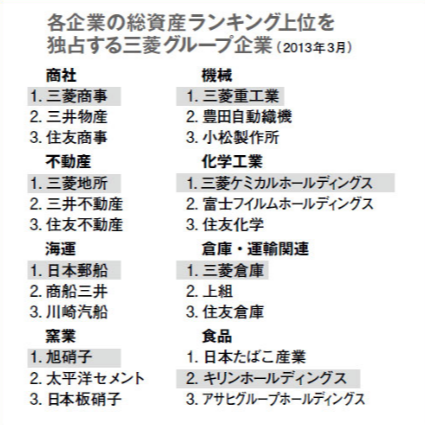 各企業の総資産ランキング上位を独占する三菱グループ企業（2013年3月）

商社
1. 三菱商事
2. 三井物産
3. 住友商事

不動産
1. 三菱地所
2. 三井不動産
3. 住友不動産

海運
1. 日本郵船
2. 商船三井
3. 川崎汽船

窯業
1. 旭硝子
2. 太平洋セメント
3. 日本板硝子

機械
1. 三菱重工業
2. 豊田自動織機
3. 小松製作所

化学工業
1. 三菱ケミカルホールディングス
2. 富士フイルムホールディングス
3. 住友化学

倉庫・運輸関連
1. 三菱倉庫
2. 上組
3. 住友倉庫

食品
1. 日本たばこ産業
2. キリンホールディングス
3. アサヒグループホールディングス